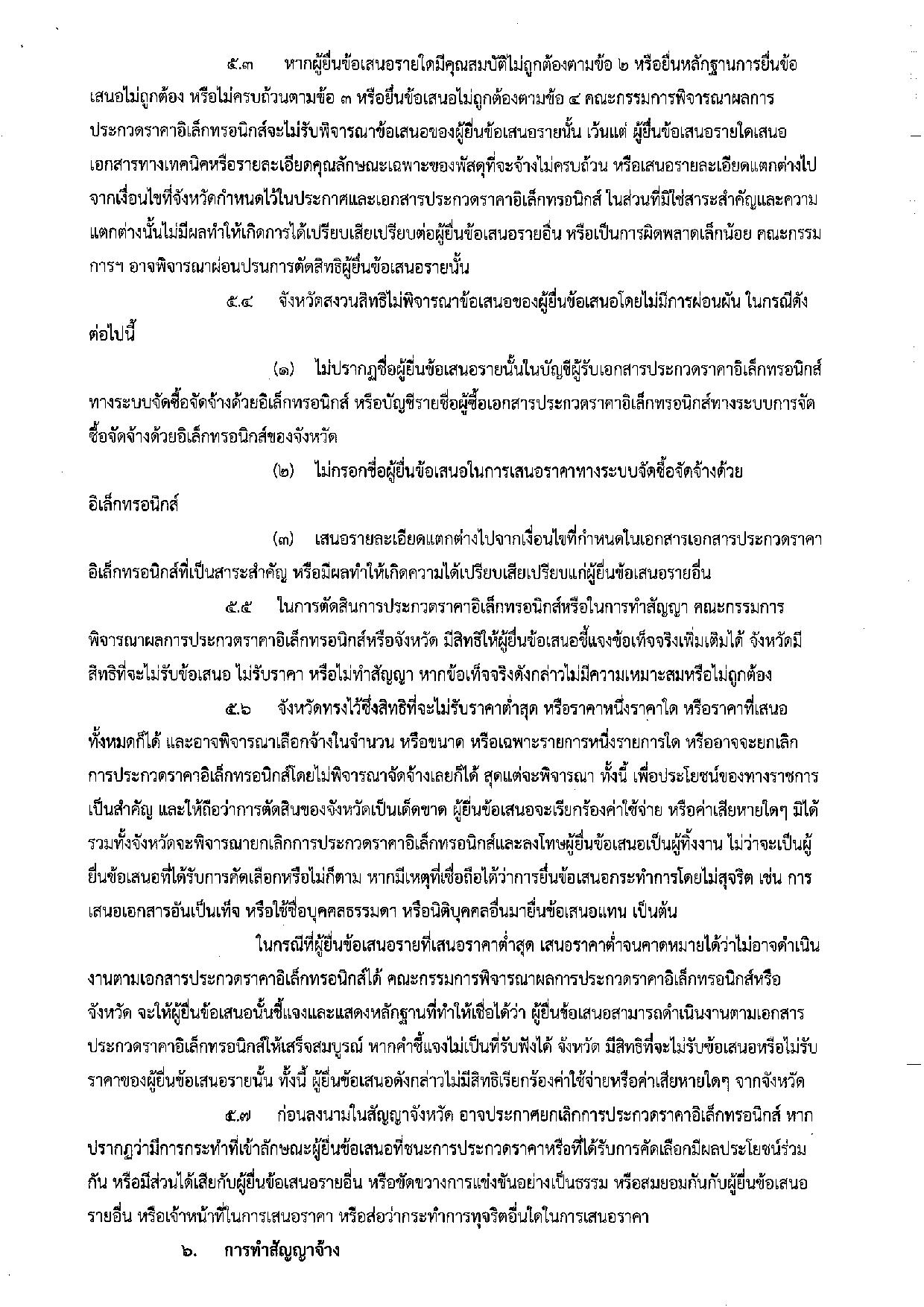 ๕.๓ หากผู้ยื่นข้อเสนอรายใดมีคุณสมบัติไม่ถูกต้องตามข้อ ๒ หรือยื่นหลักฐานการยื่นข้อเสนอไม่ถูกต้อง หรือไม่ครบถ้วนตามข้อ ๓ หรือยื่นข้อเสนอไม่ถูกต้องตามข้อ ๔ คณะกรรมการพิจารณาผลการประกวดราคาอิเล็กทรอนิกส์จะไม่รับพิจารณาข้อเสนอของผู้ยื่นข้อเสนอรายนั้น เว้นแต่ ผู้ยื่นข้อเสนอรายใดเสนอเอกสารทางเทคนิคหรือรายละเอียดคุณลักษณะเฉพาะของพัสดุที่จะจ้างไม่ครบถ้วน หรือเสนอรายละเอียดแตกต่างไปจากเงื่อนไขที่จังหวัดกำหนดไว้ในประกาศและเอกสารประกวดราคาอิเล็กทรอนิกส์ ในส่วนที่มิใช่สาระสำคัญและความแตกต่างนั้นไม่มีผลทำให้เกิดการได้เปรียบเสียเปรียบต่อผู้ยื่นข้อเสนอรายอื่น หรือเป็นการผิดพลาดเล็กน้อย คณะกรรมการฯ อาจพิจารณาผ่อนปรนการตัดสิทธิผู้ยื่นข้อเสนอรายนั้น

๕.๔ จังหวัดสงวนสิทธิไม่พิจารณาข้อเสนอของผู้ยื่นข้อเสนอโดยไม่มีการผ่อนผัน ในกรณีดังต่อไปนี้

(๑) ไม่ปรากฏชื่อผู้ยื่นข้อเสนอรายนั้นในบัญชีผู้รับเอกสารประกวดราคาอิเล็กทรอนิกส์ทางระบบจัดซื้อจัดจ้างด้วยอิเล็กทรอนิกส์ หรือบัญชีรายชื่อผู้ซื้อเอกสารประกวดราคาอิเล็กทรอนิกส์ทางระบบการจัดซื้อจัดจ้างด้วยอิเล็กทรอนิกส์ของจังหวัด

(๒) ไม่กรอกชื่อผู้ยื่นข้อเสนอในการเสนอราคาทางระบบจัดซื้อจัดจ้างด้วยอิเล็กทรอนิกส์

(๓) เสนอรายละเอียดแตกต่างไปจากเงื่อนไขที่กำหนดในเอกสารเอกสารประกวดราคาอิเล็กทรอนิกส์ที่เป็นสาระสำคัญ หรือมีผลทำให้เกิดความได้เปรียบเสียเปรียบแก่ผู้ยื่นข้อเสนอรายอื่น

๕.๕ ในการตัดสินการประกวดราคาอิเล็กทรอนิกส์หรือในการทำสัญญา คณะกรรมการพิจารณาผลการประกวดราคาอิเล็กทรอนิกส์หรือจังหวัด มีสิทธิให้ผู้ยื่นข้อเสนอชี้แจงข้อเท็จจริงเพิ่มเติมได้ จังหวัดมีสิทธิที่จะไม่รับข้อเสนอ ไม่รับราคา หรือไม่ทำสัญญา หากข้อเท็จจริงดังกล่าวไม่มีความเหมาะสมหรือไม่ถูกต้อง

๕.๖ จังหวัดทรงไว้ซึ่งสิทธิที่จะไม่รับราคาต่ำสุด หรือราคาหนึ่งราคาใด หรือราคาที่เสนอทั้งหมดก็ได้ และอาจพิจารณาเลือกจ้างในจำนวน หรือขนาด หรือเฉพาะรายการหนึ่งรายการใด หรืออาจจะยกเลิกการประกวดราคาอิเล็กทรอนิกส์โดยไม่พิจารณาจัดจ้างเลยก็ได้ สุดแต่จะพิจารณา ทั้งนี้ เพื่อประโยชน์ของทางราชการเป็นสำคัญ และให้ถือว่าการตัดสินของจังหวัดเป็นเด็ดขาด ผู้ยื่นข้อเสนอจะเรียกร้องค่าใช้จ่าย หรือค่าเสียหายใดๆ มิได้ รวมทั้งจังหวัดจะพิจารณายกเลิกการประกวดราคาอิเล็กทรอนิกส์และลงโทษผู้ยื่นข้อเสนอเป็นผู้ทิ้งงาน ไม่ว่าจะเป็นผู้ยื่นข้อเสนอที่ได้รับการคัดเลือกหรือไม่ก็ตาม หากมีเหตุที่เชื่อถือได้ว่าการยื่นข้อเสนอกระทำการโดยไม่สุจริต เช่น การเสนอเอกสารอันเป็นเท็จ หรือใช้ชื่อบุคคลธรรมดา หรือนิติบุคคลอื่นมายื่นข้อเสนอแทน เป็นต้น

ในกรณีที่ผู้ยื่นข้อเสนอรายที่เสนอราคาต่ำสุด เสนอราคาต่ำจนคาดหมายได้ว่าไม่อาจดำเนินงานตามเอกสารประกวดราคาอิเล็กทรอนิกส์ได้ คณะกรรมการพิจารณาผลการประกวดราคาอิเล็กทรอนิกส์หรือจังหวัด จะให้ผู้ยื่นข้อเสนอนั้นชี้แจงและแสดงหลักฐานที่ทำให้เชื่อได้ว่า ผู้ยื่นข้อเสนอสามารถดำเนินงานตามเอกสารประกวดราคาอิเล็กทรอนิกส์ให้เสร็จสมบูรณ์ หากคำชี้แจงไม่เป็นที่รับฟังได้ จังหวัด มีสิทธิที่จะไม่รับข้อเสนอหรือไม่รับราคาของผู้ยื่นข้อเสนอรายนั้น ทั้งนี้ ผู้ยื่นข้อเสนอดังกล่าวไม่มีสิทธิเรียกร้องค่าใช้จ่ายหรือค่าเสียหายใดๆ จากจังหวัด

๕.๗ ก่อนลงนามในสัญญาจังหวัด อาจประกาศยกเลิกการประกวดราคาอิเล็กทรอนิกส์ หากปรากฏว่ามีการกระทำที่เข้าลักษณะผู้ยื่นข้อเสนอที่ชนะการประกวดราคาหรือที่ได้รับการคัดเลือกมีผลประโยชน์ร่วมกัน หรือมีส่วนได้เสียกับผู้ยื่นข้อเสนอรายอื่น หรือขัดขวางการแข่งขันอย่างเป็นธรรม หรือสมยอมกันกับผู้ยื่นข้อเสนอรายอื่น หรือเจ้าหน้าที่ในการเสนอราคา หรือส่อว่ากระทำการทุจริตอื่นใดในการเสนอราคา

๖. การทำสัญญาจ้าง